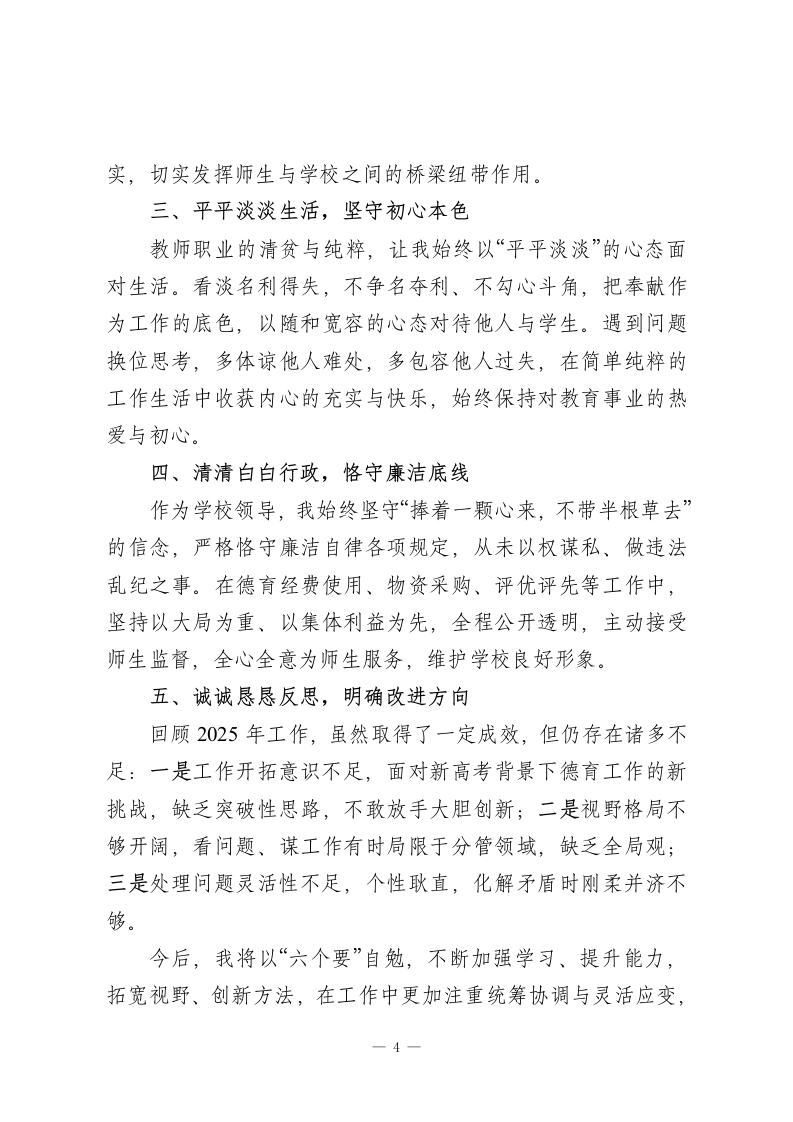 实，切实发挥师生与学校之间的桥梁纽带作用。

三、平平淡淡生活，坚守初心本色

教师职业的清贫与纯粹，让我始终以“平平淡淡”的心态面对生活。看淡名利得失，不争名夺利、不勾心斗角，把奉献作为工作的底色，以随和宽容的心态对待他人与学生。遇到问题换位思考，多体谅他人难处，多包容他人过失，在简单纯粹的工作生活中收获内心的充实与快乐，始终保持对教育事业的热爱与初心。

四、清清白白行政，恪守廉洁底线

作为学校领导，我始终坚守“捧着一颗心来，不带半根草去”的信念，严格恪守廉洁自律各项规定，从未以权谋私、做违法乱纪之事。在德育经费使用、物资采购、评优评先等工作中，坚持以大局为重、以集体利益为先，全程公开透明，主动接受师生监督，全心全意为师生服务，维护学校良好形象。

五、诚诚恳恳反思，明确改进方向

回顾 2025 年工作，虽然取得了一定成效，但仍存在诸多不足：一是工作开拓意识不足，面对新高考背景下德育工作的新挑战，缺乏突破性思路，不敢放手大胆创新；二是视野格局不够开阔，看问题、谋工作有时局限于分管领域，缺乏全局观；三是处理问题灵活性不足，个性耿直，化解矛盾时刚柔并济不够。

今后，我将以“六个要”自勉，不断加强学习、提升能力，拓宽视野、创新方法，在工作中更加注重统筹协调与灵活应变，

— 4 —